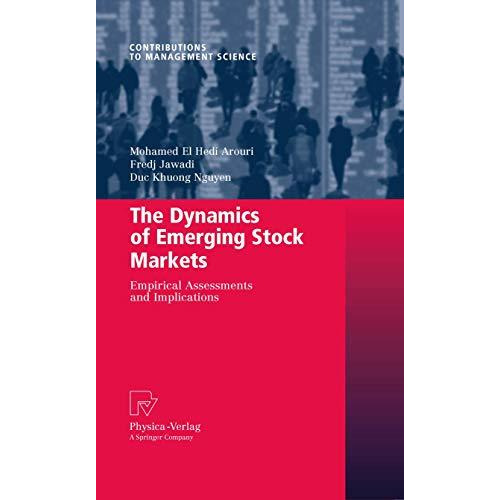 CONTRIBUTIONS
TO MANAGEMENT SCIENCE

Mohamed El Hedi Arouri
Fredj Jawadi
Duc Khuong Nguyen

The Dynamics of Emerging Stock Markets

Empirical Assessments and Implications

Physica-Verlag
A Springer Company